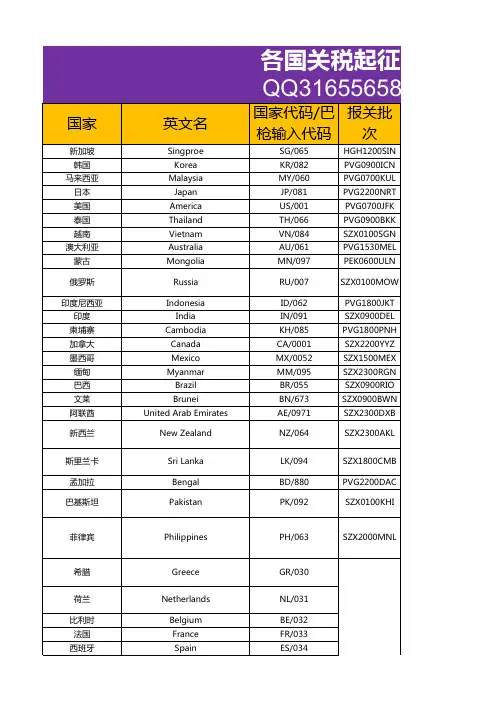 各国关税起征
QQ31655658

| 国家 | 英文名 | 国家代码/巴枪输入代码 | 报关批次 |
|---|---|---|---|
| 新加坡 | Singproe | SG/065 | HGH1200SIN |
| 韩国 | Korea | KR/082 | PVG0900ICN |
| 马来西亚 | Malaysia | MY/060 | PVG0700KUL |
| 日本 | Japan | JP/081 | PVG2200NRT |
| 美国 | America | US/001 | PVG0700JFK |
| 泰国 | Thailand | TH/066 | PVG0900BKK |
| 越南 | Vietnam | VN/084 | SZX0100SGN |
| 澳大利亚 | Australia | AU/061 | PVG1530MEL |
| 蒙古 | Mongolia | MN/097 | PEK0600ULN |
| 俄罗斯 | Russia | RU/007 | SZX0100MOW |
| 印度尼西亚 | Indonesia | ID/062 | PVG1800JKT |
| 印度 | India | IN/091 | SZX0900DEL |
| 柬埔寨 | Cambodia | KH/085 | PVG1800PNH |
| 加拿大 | Canada | CA/0001 | SZX2200YYZ |
| 墨西哥 | Mexico | MX/0052 | SZX1500MEX |
| 缅甸 | Myanmar | MM/095 | SZX2300RGN |
| 巴西 | Brazil | BR/055 | SZX0900RIO |
| 文莱 | Brunei | BN/673 | SZX0900BWN |
| 阿联酋 | United Arab Emirates | AE/0971 | SZX2300DXB |
| 新西兰 | New Zealand | NZ/064 | SZX2300AKL |
| 斯里兰卡 | Sri Lanka | LK/094 | SZX1800CMB |
| 孟加拉 | Bengal | BD/880 | PVG2200DAC |
| 巴基斯坦 | Pakistan | PK/092 | SZX0100KHI |
| 菲律宾 | Philippines | PH/063 | SZX2000MNL |
| 希腊 | Greece | GR/030 | |
| 荷兰 | Netherlands | NL/031 | |
| 比利时 | Belgium | BE/032 | |
| 法国 | France | FR/033 | |
| 西班牙 | Spain | ES/034 | |